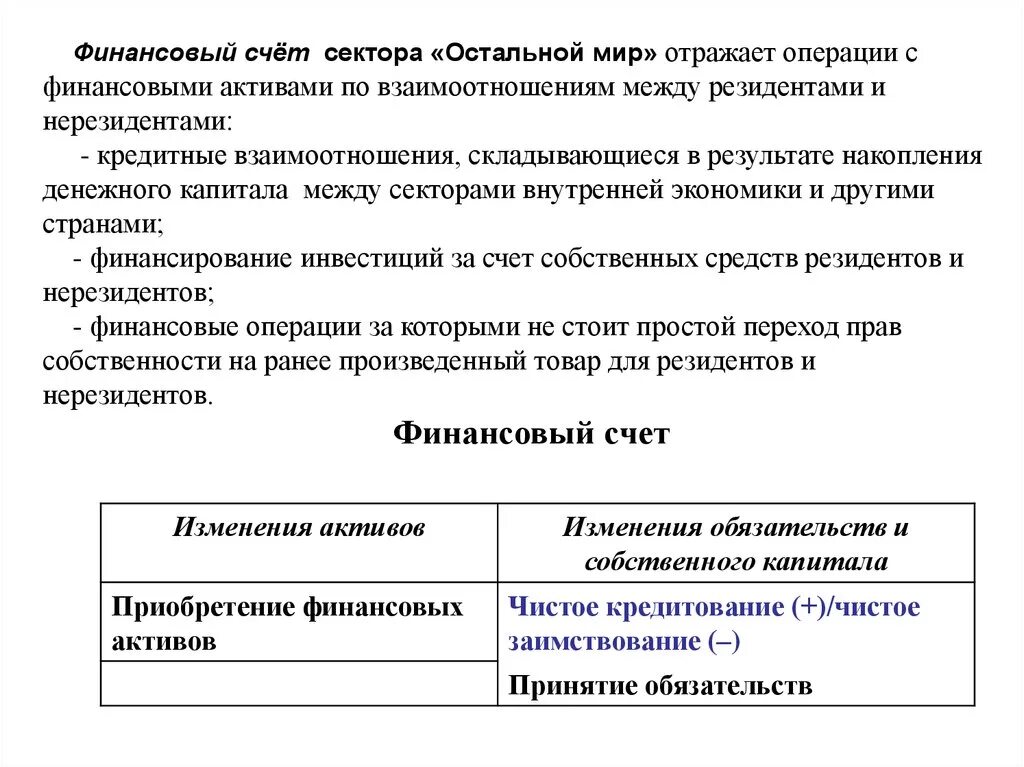 Финансовый счёт сектора «Остальной мир» отражает операции с финансовыми активами по взаимоотношениям между резидентами и нерезидентами:

- кредитные взаимоотношения, складывающиеся в результате накопления денежного капитала между секторами внутренней экономики и другими странами;

- финансирование инвестиций за счет собственных средств резидентов и нерезидентов;

- финансовые операции за которыми не стоит простой переход прав собственности на ранее произведенный товар для резидентов и нерезидентов.

Финансовый счет

| Изменения активов | Изменения обязательств и собственного капитала |
|---|---|
| Приобретение финансовых активов | Чистое кредитование (+)/чистое заимствование (–) |
| | Принятие обязательств |